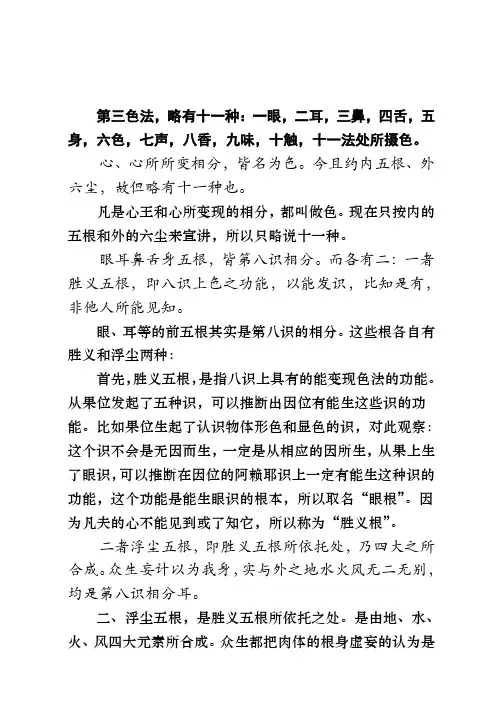 第三色法，略有十一种：一眼，二耳，三鼻，四舌，五身，六色，七声，八香，九味，十触，十一法处所摄色。

心、心所所变相分，皆名为色。今且约内五根、外六尘，故但略有十一种也。

凡是心王和心所变现的相分，都叫做色。现在只按内的五根和外的六尘来宣讲，所以只略说十一种。

眼耳鼻舌身五根，皆第八识相分。而各有二：一者胜义五根，即八识上色之功能，以能发识，比知是有，非他人所能见知。

眼、耳等的前五根其实是第八识的相分。这些根各自有胜义和浮尘两种：

首先，胜义五根，是指八识上具有的能变现色法的功能。从果位发起了五种识，可以推断出因位有能生这些识的功能。比如果位生起了认识物体形色和显色的识，对此观察：这个识不会是无因而生，一定是从相应的因所生，从果上生了眼识，可以推断在因位的阿赖耶识上一定有能生这种识的功能，这个功能是能生眼识的根本，所以取名“眼根”。因为凡夫的心不能见到或了知它，所以称为“胜义根”。

二者浮尘五根，即胜义五根所依托处，乃四大之所合成。众生妄计以为我身，实与外之地水火风无二无别，均是第八识相分耳。

二、浮尘五根，是胜义五根所依托之处。是由地、水、火、风四大元素所合成。众生都把肉体的根身虚妄的认为是